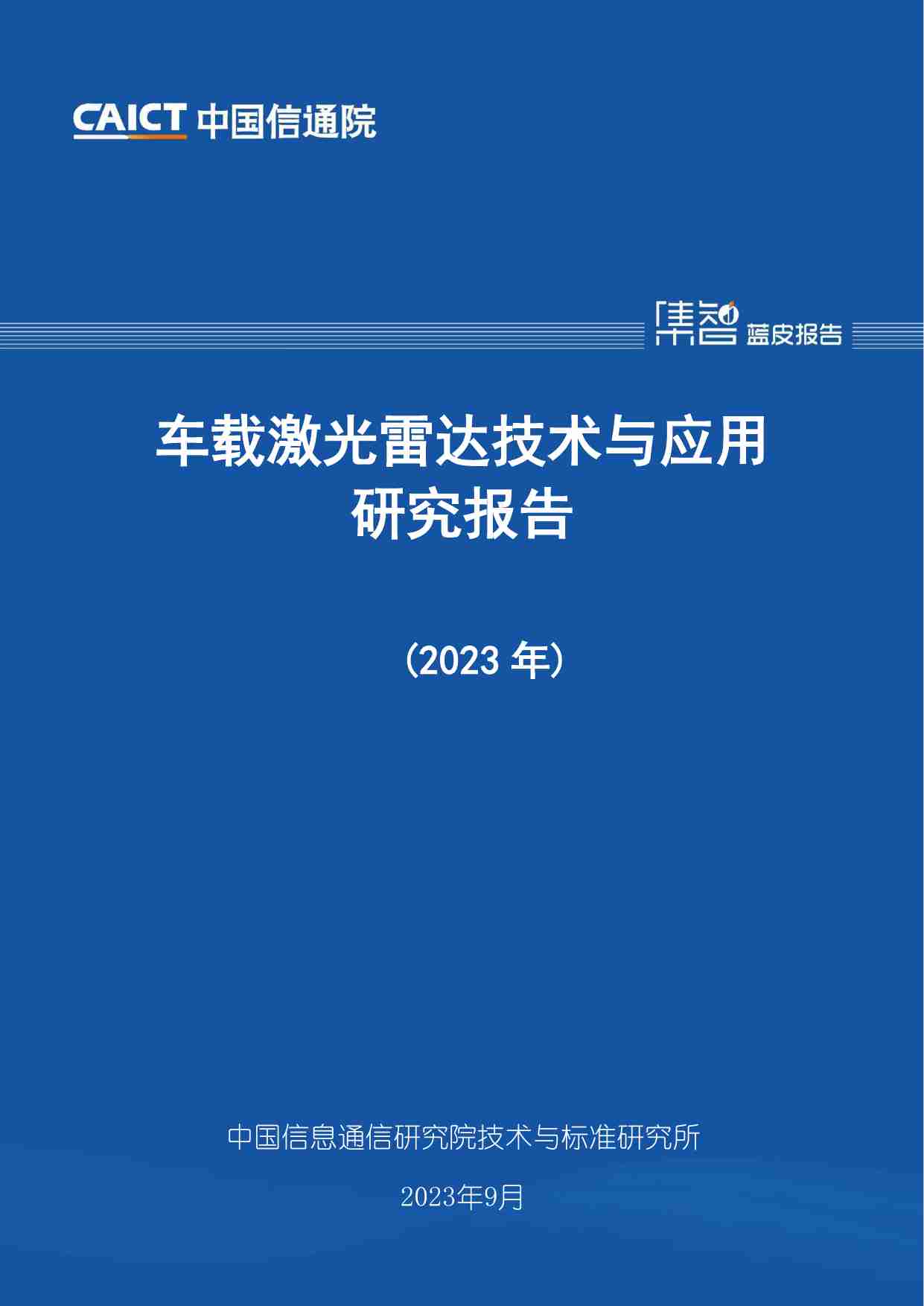 CAICT 中国信通院

集智 蓝皮报告

车载激光雷达技术与应用研究报告

（2023 年）

中国信息通信研究院技术与标准研究所

2023年9月